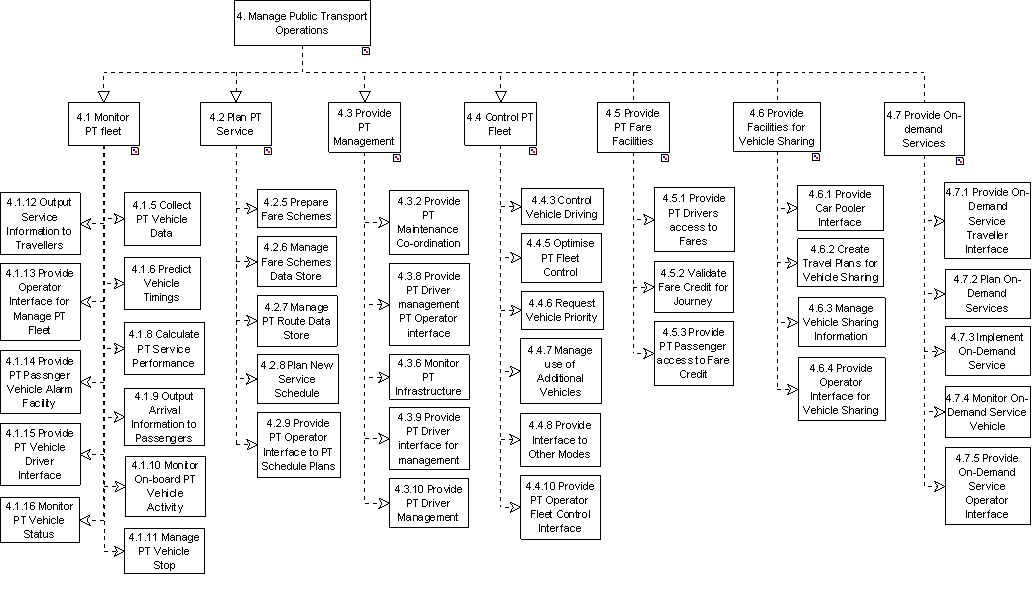 4. Manage Public Transport Operations

4.1 Monitor PT fleet

4.1.12 Output Service Information to Travellers

4.1.13 Provide Operator Interface for Manage PT Fleet

4.1.14 Provide PT Passnger Vehicle Alarm Facility

4.1.15 Provide PT Vehicle Driver Interface

4.1.16 Monitor PT Vehicle Status

4.1.5 Collect PT Vehicle Data

4.1.6 Predict Vehicle Timings

4.1.8 Calculate PT Service Performance

4.1.9 Output Arrival Information to Passengers

4.1.10 Monitor On-board PT Vehicle Activity

4.1.11 Manage PT Vehicle Stop

4.2 Plan PT Service

4.2.5 Prepare Fare Schemes

4.2.6 Manage Fare Schemes Data Store

4.2.7 Manage PT Route Data Store

4.2.8 Plan New Service Schedule

4.2.9 Provide PT Operator Interface to PT Schedule Plans

4.3 Provide PT Management

4.3.2 Provide PT Maintenance Co-ordination

4.3.8 Provide PT Driver management PT Operator interface

4.3.6 Monitor PT Infrastructure

4.3.9 Provide PT Driver interface for management

4.3.10 Provide PT Driver Management

4.4 Control PT Fleet

4.4.3 Control Vehicle Driving

4.4.5 Optimise PT Fleet Control

4.4.6 Request Vehicle Priority

4.4.7 Manage use of Additional Vehicles

4.4.8 Provide Interface to Other Modes

4.4.10 Provide PT Operator Fleet Control Interface

4.5 Provide PT Fare Facilities

4.5.1 Provide PT Drivers access to Fares

4.5.2 Validate Fare Credit for Journey

4.5.3 Provide PT Passenger access to Fare Credit

4.6 Provide Facilities for Vehicle Sharing

4.6.1 Provide Car Pooler Interface

4.6.2 Create Travel Plans for Vehicle Sharing

4.6.3 Manage Vehicle Sharing Information

4.6.4 Provide Operator Interface for Vehicle Sharing

4.7 Provide On-demand Services

4.7.1 Provide On-Demand Service Traveller Interface

4.7.2 Plan On-Demand Services

4.7.3 Implement On-Demand Service

4.7.4 Monitor On-Demand Service Vehicle

4.7.5 Provide On-Demand Service Operator Interface